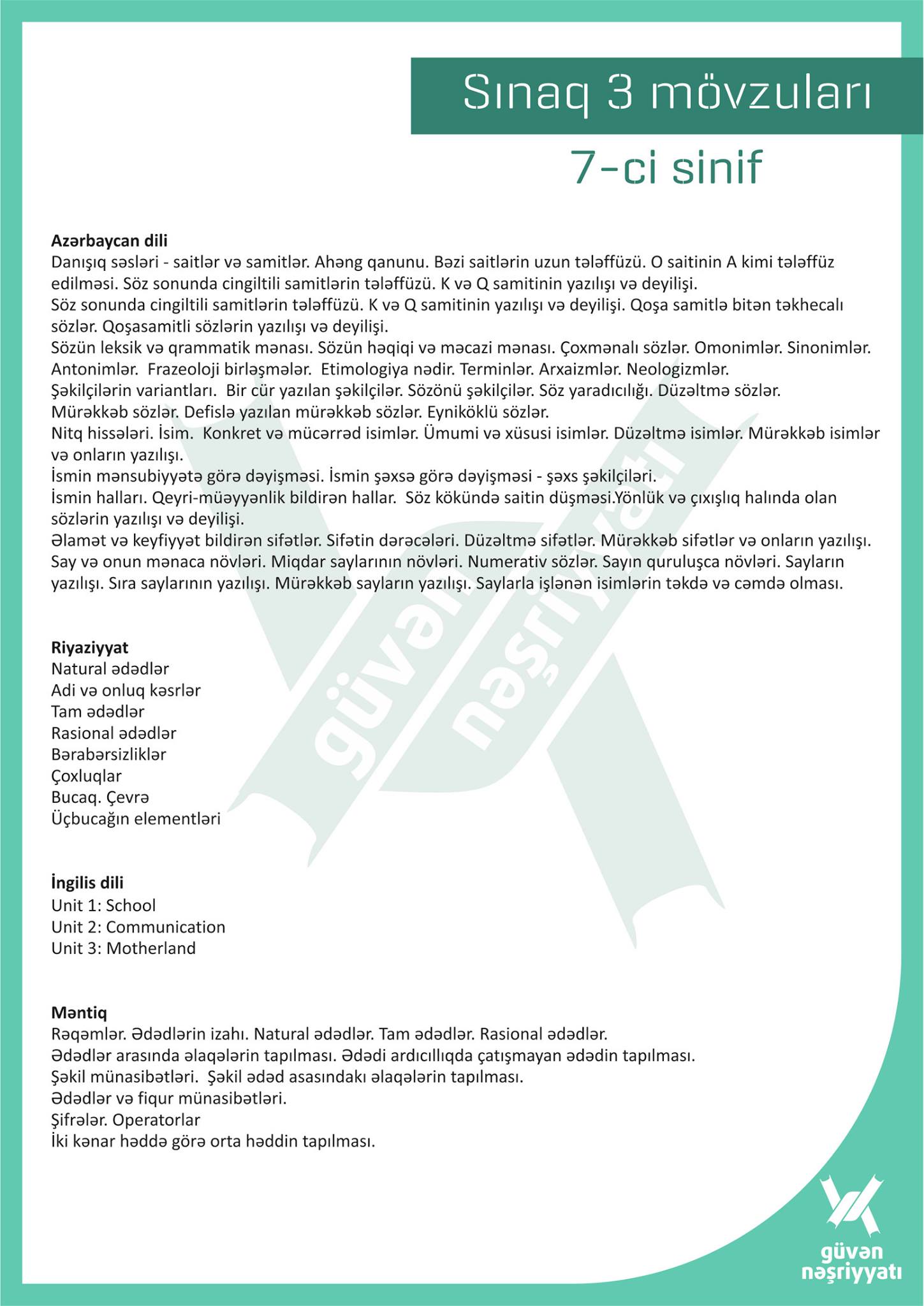 Sınaq 3 mövzuları

7-ci sinif

**Azərbaycan dili**
Danışıq səsləri - saitlər və samitlər. Ahəng qanunu. Bəzi saitlərin uzun tələffüzü. O saitinin A kimi tələffüz edilməsi. Söz sonunda cingiltili samitlərin tələffüzü. K və Q samitinin yazılışı və deyilişi.
Söz sonunda cingiltili samitlərin tələffüzü. K və Q samitinin yazılışı və deyilişi. Qoşa samitlə bitən təkhecalı sözlər. Qoşasamitli sözlərin yazılışı və deyilişi.
Sözün leksik və qrammatik mənası. Sözün həqiqi və məcazi mənası. Çoxmənalı sözlər. Omonimlər. Sinonimlər. Antonimlər. Frazeoloji birləşmələr. Etimologiya nədir. Terminlər. Arxaizmlər. Neologizmlər.
Şəkilçilərin variantları. Bir cür yazılan şəkilçilər. Sözönü şəkilçilər. Söz yaradıcılığı. Düzəltmə sözlər. Mürəkkəb sözlər. Defislə yazılan mürəkkəb sözlər. Eyniköklü sözlər.
Nitq hissələri. İsim. Konkret və mücərrəd isimlər. Ümumi və xüsusi isimlər. Düzəltmə isimlər. Mürəkkəb isimlər və onların yazılışı.
İsmin mənsubiyyətə görə dəyişməsi. İsmin şəxsə görə dəyişməsi - şəxs şəkilçiləri.
İsmin halları. Qeyri-müəyyənlik bildirən hallar. Söz kökündə saitin düşməsi.Yönlük və çıxışlıq halında olan sözlərin yazılışı və deyilişi.
Əlamət və keyfiyyət bildirən sifətlər. Sifətin dərəcələri. Düzəltmə sifətlər. Mürəkkəb sifətlər və onların yazılışı.
Say və onun mənaca növləri. Miqdar saylarının növləri. Numerativ sözlər. Sayın quruluşca növləri. Sayların yazılışı. Sıra saylarının yazılışı. Mürəkkəb sayların yazılışı. Saylarla işlənən isimlərin təkdə və cəmdə olması.

**Riyaziyyat**
Natural ədədlər
Adi və onluq kəsrlər
Tam ədədlər
Rasional ədədlər
Bərabərsizliklər
Çoxluqlar
Bucaq. Çevrə
Üçbucağın elementləri

**İngilis dili**
Unit 1: School
Unit 2: Communication
Unit 3: Motherland

**Məntiq**
Rəqəmlər. Ədədlərin izahı. Natural ədədlər. Tam ədədlər. Rasional ədədlər.
Ədədlər arasında əlaqələrin tapılması. Ədədi ardıcıllıqda çatışmayan ədədin tapılması.
Şəkil münasibətləri. Şəkil ədəd asasındakı əlaqələrin tapılması.
Ədədlər və fiqur münasibətləri.
Şifrələr. Operatorlar
İki kənar həddə görə orta həddin tapılması.

güvən nəşriyyatı

güvən
nəşriyyatı